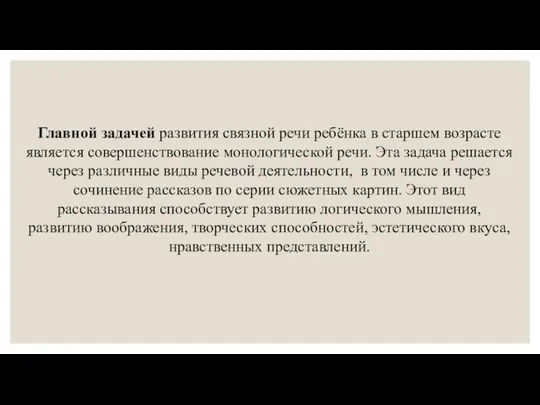 Главной задачей развития связной речи ребёнка в старшем возрасте является совершенствование монологической речи. Эта задача решается через различные виды речевой деятельности, в том числе и через сочинение рассказов по серии сюжетных картин. Этот вид рассказывания способствует развитию логического мышления, развитию воображения, творческих способностей, эстетического вкуса, нравственных представлений.